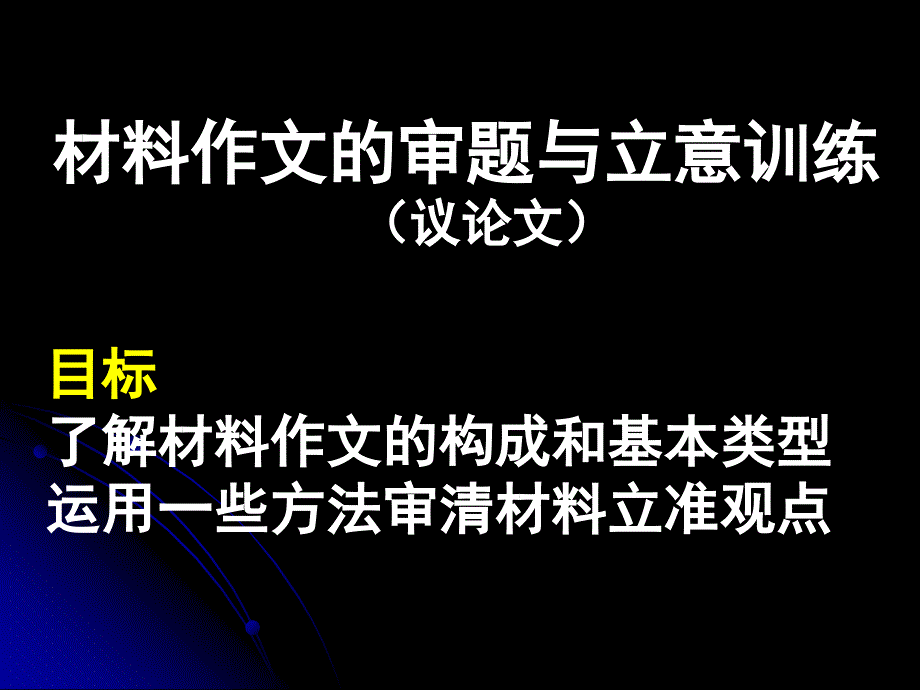 材料作文的审题与立意训练
（议论文）

目标
了解材料作文的构成和基本类型
运用一些方法审清材料立准观点